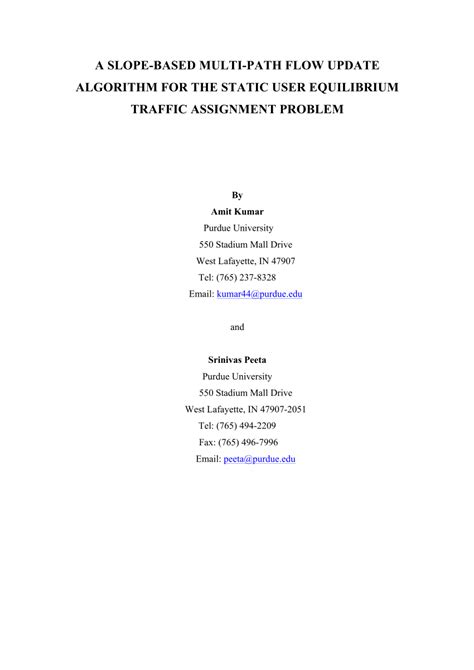 A SLOPE-BASED MULTI-PATH FLOW UPDATE ALGORITHM FOR THE STATIC USER EQUILIBRIUM TRAFFIC ASSIGNMENT PROBLEM

By

Amit Kumar
Purdue University
550 Stadium Mall Drive
West Lafayette, IN 47907
Tel: (765) 237-8328
Email: kumar44@purdue.edu

and

Srinivas Peeta
Purdue University
550 Stadium Mall Drive
West Lafayette, IN 47907-2051
Tel: (765) 494-2209
Fax: (765) 496-7996
Email: peeta@purdue.edu